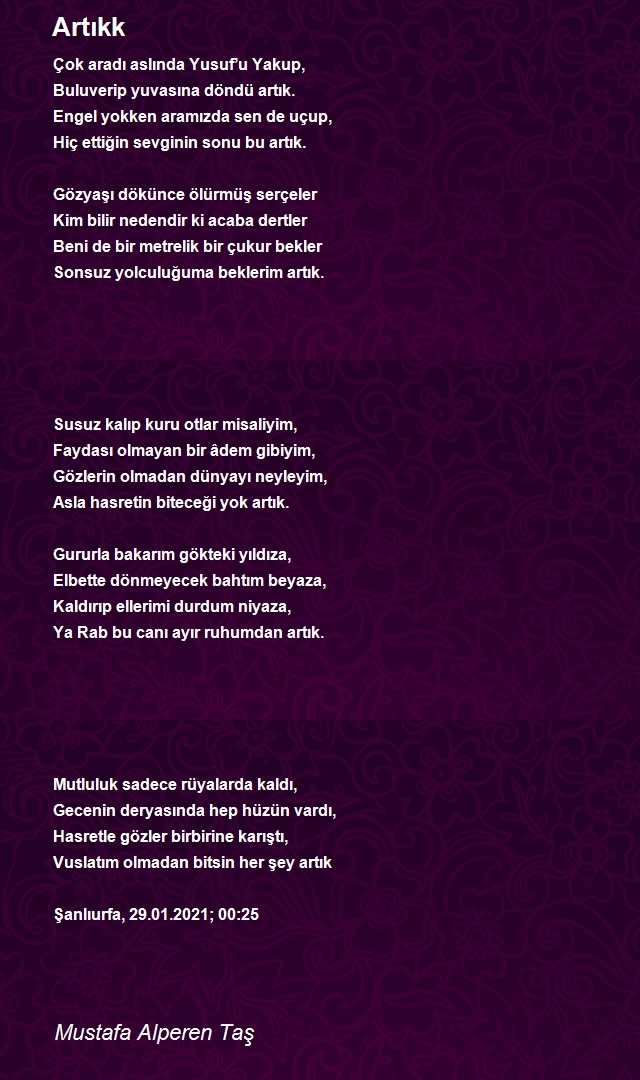 Artıkk

Çok aradı aslında Yusuf'u Yakup,
Buluverip yuvasına döndü artık.
Engel yokken aramızda sen de uçup,
Hiç ettiğin sevginin sonu bu artık.

Gözyaşı dökünce ölürmüş serçeler
Kim bilir nedendir ki acaba dertler
Beni de bir metrelik bir çukur bekler
Sonsuz yolculuğuma beklerim artık.

Susuz kalıp kuru otlar misaliyim,
Faydası olmayan bir âdem gibiyim,
Gözlerin olmadan dünyayı neyleyim,
Asla hasretin biteceği yok artık.

Gururla bakarım gökteki yıldıza,
Elbette dönmeyecek bahtım beyaza,
Kaldırıp ellerimi durdum niyaza,
Ya Rab bu canı ayır ruhumdan artık.

Mutluluk sadece rüyalarda kaldı,
Gecenin deryasında hep hüzün vardı,
Hasretle gözler birbirine karıştı,
Vuslatım olmadan bitsin her şey artık

Şanlıurfa, 29.01.2021; 00:25

Mustafa Alperen Taş